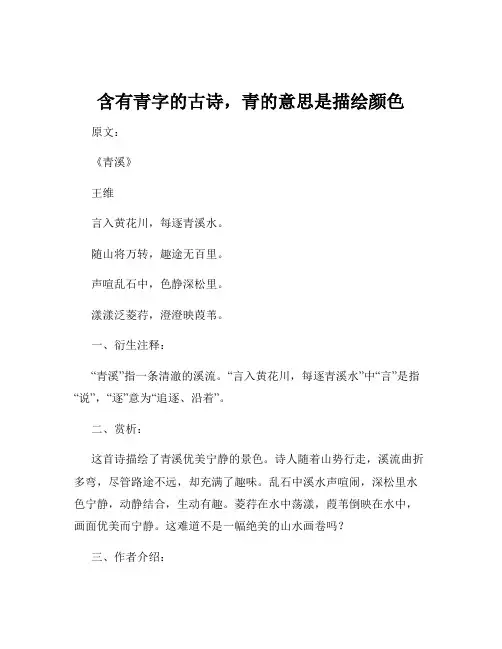 含有青字的古诗，青的意思是描绘颜色

原文：

《青溪》

王维

言入黄花川，每逐青溪水。

随山将万转，趣途无百里。

声喧乱石中，色静深松里。

漾漾泛菱荇，澄澄映葭苇。

一、衍生注释：

“青溪”指一条清澈的溪流。“言入黄花川，每逐青溪水”中“言”是指“说”，“逐”意为“追逐、沿着”。

二、赏析：

这首诗描绘了青溪优美宁静的景色。诗人随着山势行走，溪流曲折多弯，尽管路途不远，却充满了趣味。乱石中溪水声喧闹，深松里水色宁静，动静结合，生动有趣。菱荇在水中荡漾，葭苇倒映在水中，画面优美而宁静。这难道不是一幅绝美的山水画卷吗？

三、作者介绍：